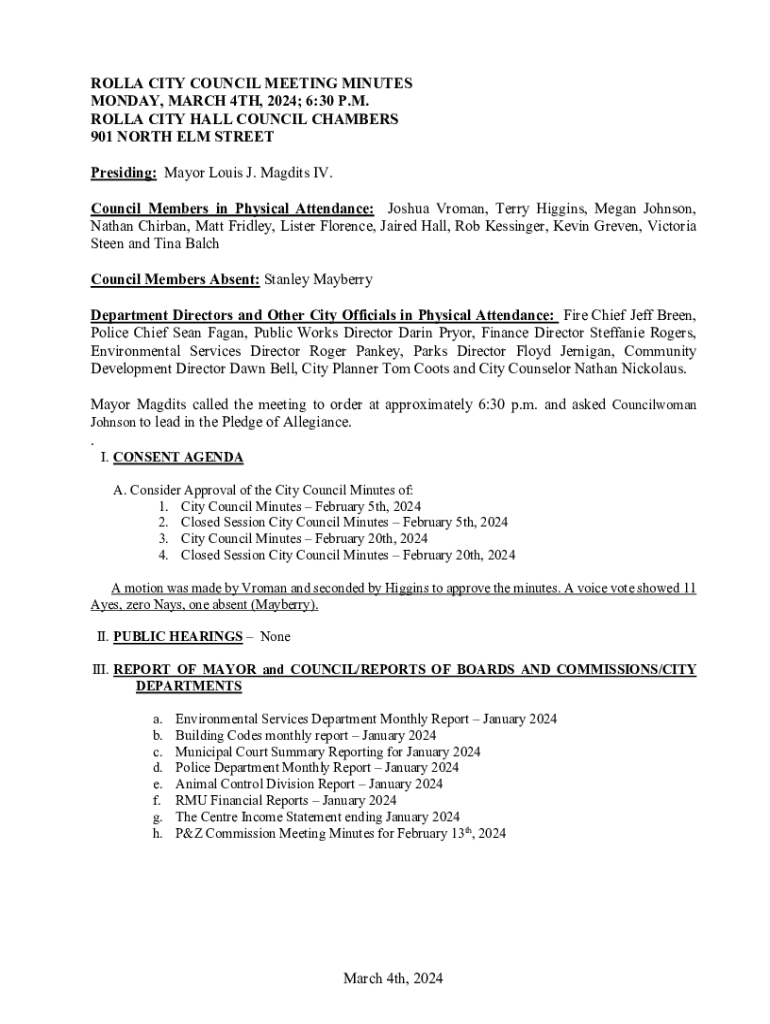 ROLLA CITY COUNCIL MEETING MINUTES
MONDAY, MARCH 4TH, 2024; 6:30 P.M.
ROLLA CITY HALL COUNCIL CHAMBERS
901 NORTH ELM STREET

Presiding: Mayor Louis J. Magdits IV.

Council Members in Physical Attendance: Joshua Vroman, Terry Higgins, Megan Johnson, Nathan Chirban, Matt Fridley, Lister Florence, Jaired Hall, Rob Kessinger, Kevin Greven, Victoria Steen and Tina Balch

Council Members Absent: Stanley Mayberry

Department Directors and Other City Officials in Physical Attendance: Fire Chief Jeff Breen, Police Chief Sean Fagan, Public Works Director Darin Pryor, Finance Director Steffanie Rogers, Environmental Services Director Roger Pankey, Parks Director Floyd Jernigan, Community Development Director Dawn Bell, City Planner Tom Coots and City Counselor Nathan Nickolaus.

Mayor Magdits called the meeting to order at approximately 6:30 p.m. and asked Councilwoman Johnson to lead in the Pledge of Allegiance.
.
I. CONSENT AGENDA

A. Consider Approval of the City Council Minutes of:
1. City Council Minutes – February 5th, 2024
2. Closed Session City Council Minutes – February 5th, 2024
3. City Council Minutes – February 20th, 2024
4. Closed Session City Council Minutes – February 20th, 2024

A motion was made by Vroman and seconded by Higgins to approve the minutes. A voice vote showed 11 Ayes, zero Nays, one absent (Mayberry).

II. PUBLIC HEARINGS – None

III. REPORT OF MAYOR and COUNCIL/REPORTS OF BOARDS AND COMMISSIONS/CITY DEPARTMENTS

a. Environmental Services Department Monthly Report – January 2024
b. Building Codes monthly report – January 2024
c. Municipal Court Summary Reporting for January 2024
d. Police Department Monthly Report – January 2024
e. Animal Control Division Report – January 2024
f. RMU Financial Reports – January 2024
g. The Centre Income Statement ending January 2024
h. P&Z Commission Meeting Minutes for February 13$^{th}$, 2024

March 4th, 2024